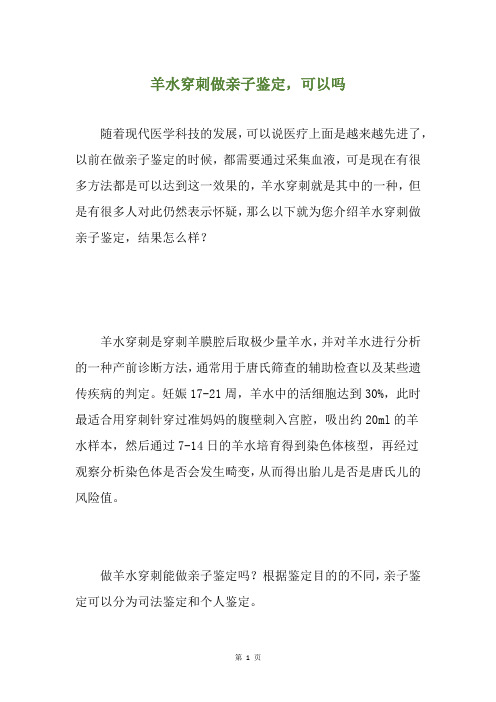 羊水穿刺做亲子鉴定，可以吗

随着现代医学科技的发展，可以说医疗上面是越来越先进了，以前在做亲子鉴定的时候，都需要通过采集血液，可是现在有很多方法都是可以达到这一效果的，羊水穿刺就是其中的一种，但是有很多人对此仍然表示怀疑，那么以下就为您介绍羊水穿刺做亲子鉴定，结果怎么样？

羊水穿刺是穿刺羊膜腔后取极少量羊水，并对羊水进行分析的一种产前诊断方法，通常用于唐氏筛查的辅助检查以及某些遗传疾病的判定。妊娠 17-21 周，羊水中的活细胞达到 30%，此时最适合用穿刺针穿过准妈妈的腹壁刺入宫腔，吸出约 20ml 的羊水样本，然后通过 7-14 日的羊水培育得到染色体核型，再经过观察分析染色体是否会发生畸变，从而得出胎儿是否是唐氏儿的风险值。

做羊水穿刺能做亲子鉴定吗？根据鉴定目的的不同，亲子鉴定可以分为司法鉴定和个人鉴定。

第 1 页